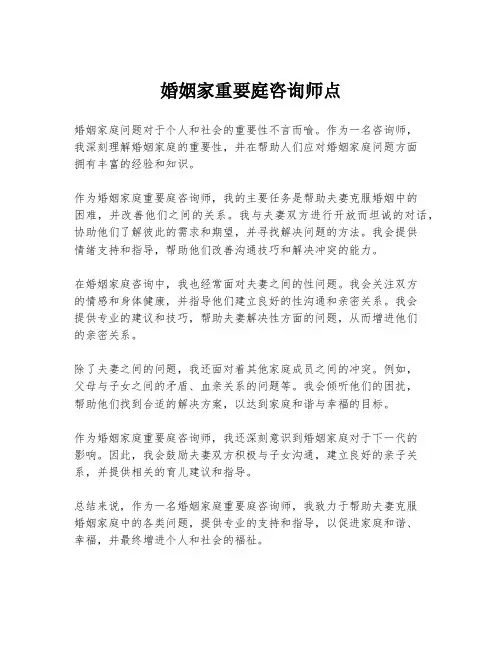 婚姻家重要庭咨询师点

婚姻家庭问题对于个人和社会的重要性不言而喻。作为一名咨询师，我深刻理解婚姻家庭的重要性，并在帮助人们应对婚姻家庭问题方面拥有丰富的经验和知识。

作为婚姻家庭重要庭咨询师，我的主要任务是帮助夫妻克服婚姻中的困难，并改善他们之间的关系。我与夫妻双方进行开放而坦诚的对话，协助他们了解彼此的需求和期望，并寻找解决问题的方法。我会提供情绪支持和指导，帮助他们改善沟通技巧和解决冲突的能力。

在婚姻家庭咨询中，我也经常面对夫妻之间的性问题。我会关注双方的情感和身体健康，并指导他们建立良好的性沟通和亲密关系。我会提供专业的建议和技巧，帮助夫妻解决性方面的问题，从而增进他们的亲密关系。

除了夫妻之间的问题，我还面对着其他家庭成员之间的冲突。例如，父母与子女之间的矛盾、血亲关系的问题等。我会倾听他们的困扰，帮助他们找到合适的解决方案，以达到家庭和谐与幸福的目标。

作为婚姻家庭重要庭咨询师，我还深刻意识到婚姻家庭对于下一代的影响。因此，我会鼓励夫妻双方积极与子女沟通，建立良好的亲子关系，并提供相关的育儿建议和指导。

总结来说，作为一名婚姻家庭重要庭咨询师，我致力于帮助夫妻克服婚姻家庭中的各类问题，提供专业的支持和指导，以促进家庭和谐、幸福，并最终增进个人和社会的福祉。